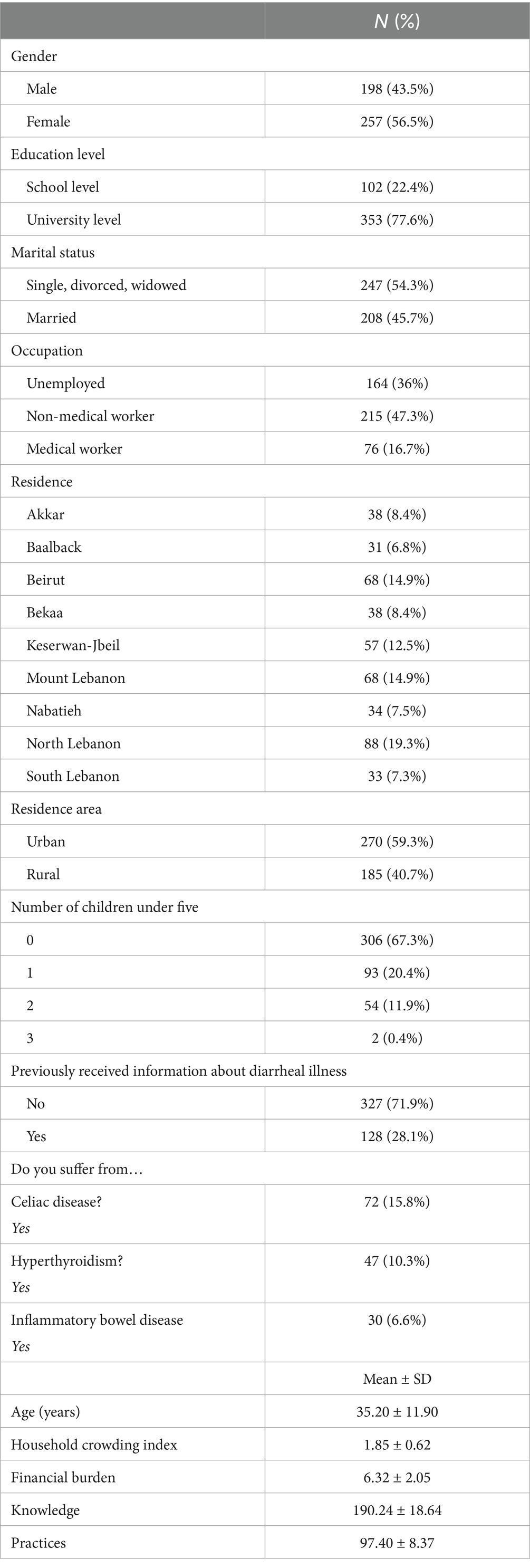 |  | N (%) |
|---|---|
| Gender | |
| Male | 198 (43.5%) |
| Female | 257 (56.5%) |
| Education level | |
| School level | 102 (22.4%) |
| University level | 353 (77.6%) |
| Marital status | |
| Single, divorced, widowed | 247 (54.3%) |
| Married | 208 (45.7%) |
| Occupation | |
| Unemployed | 164 (36%) |
| Non-medical worker | 215 (47.3%) |
| Medical worker | 76 (16.7%) |
| Residence | |
| Akkar | 38 (8.4%) |
| Baalback | 31 (6.8%) |
| Beirut | 68 (14.9%) |
| Bekaa | 38 (8.4%) |
| Keserwan-Jbeil | 57 (12.5%) |
| Mount Lebanon | 68 (14.9%) |
| Nabatieh | 34 (7.5%) |
| North Lebanon | 88 (19.3%) |
| South Lebanon | 33 (7.3%) |
| Residence area | |
| Urban | 270 (59.3%) |
| Rural | 185 (40.7%) |
| Number of children under five | |
| 0 | 306 (67.3%) |
| 1 | 93 (20.4%) |
| 2 | 54 (11.9%) |
| 3 | 2 (0.4%) |
| Previously received information about diarrheal illness | |
| No | 327 (71.9%) |
| Yes | 128 (28.1%) |
| Do you suffer from… | |
| Celiac disease? Yes | 72 (15.8%) |
| Hyperthyroidism? Yes | 47 (10.3%) |
| Inflammatory bowel disease Yes | 30 (6.6%) |
| | Mean ± SD |
| Age (years) | 35.20 ± 11.90 |
| Household crowding index | 1.85 ± 0.62 |
| Financial burden | 6.32 ± 2.05 |
| Knowledge | 190.24 ± 18.64 |
| Practices | 97.40 ± 8.37 |